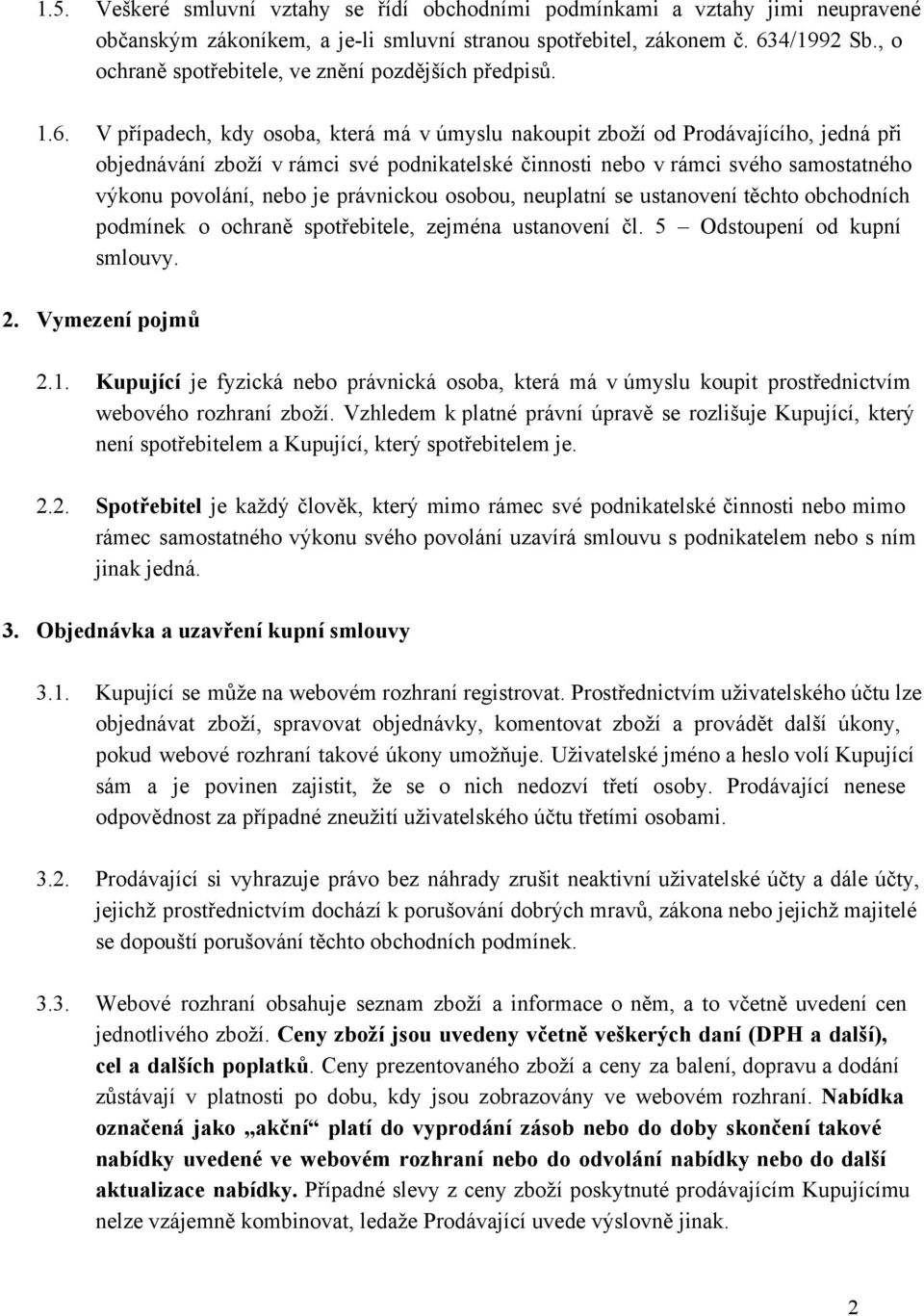 1.5. Veškeré smluvní vztahy se řídí obchodními podmínkami a vztahy jimi neupravené občanským zákoníkem, a je-li smluvní stranou spotřebitel, zákonem č. 634/1992 Sb., o ochraně spotřebitele, ve znění pozdějších předpisů.

1.6. V případech, kdy osoba, která má v úmyslu nakoupit zboží od Prodávajícího, jedná při objednávání zboží v rámci své podnikatelské činnosti nebo v rámci svého samostatného výkonu povolání, nebo je právnickou osobou, neuplatní se ustanovení těchto obchodních podmínek o ochraně spotřebitele, zejména ustanovení čl. 5 – Odstoupení od kupní smlouvy.

2. Vymezení pojmů

2.1. Kupující je fyzická nebo právnická osoba, která má v úmyslu koupit prostřednictvím webového rozhraní zboží. Vzhledem k platné právní úpravě se rozlišuje Kupující, který není spotřebitelem a Kupující, který spotřebitelem je.

2.2. Spotřebitel je každý člověk, který mimo rámec své podnikatelské činnosti nebo mimo rámec samostatného výkonu svého povolání uzavírá smlouvu s podnikatelem nebo s ním jinak jedná.

3. Objednávka a uzavření kupní smlouvy

3.1. Kupující se může na webovém rozhraní registrovat. Prostřednictvím uživatelského účtu lze objednávat zboží, spravovat objednávky, komentovat zboží a provádět další úkony, pokud webové rozhraní takové úkony umožňuje. Uživatelské jméno a heslo volí Kupující sám a je povinen zajistit, že se o nich nedozví třetí osoby. Prodávající nenese odpovědnost za případné zneužití uživatelského účtu třetími osobami.

3.2. Prodávající si vyhrazuje právo bez náhrady zrušit neaktivní uživatelské účty a dále účty, jejichž prostřednictvím dochází k porušování dobrých mravů, zákona nebo jejichž majitelé se dopouští porušování těchto obchodních podmínek.

3.3. Webové rozhraní obsahuje seznam zboží a informace o něm, a to včetně uvedení cen jednotlivého zboží. Ceny zboží jsou uvedeny včetně veškerých daní (DPH a další), cel a dalších poplatků. Ceny prezentovaného zboží a ceny za balení, dopravu a dodání zůstávají v platnosti po dobu, kdy jsou zobrazovány ve webovém rozhraní. Nabídka označená jako „akční“ platí do vyprodání zásob nebo do doby skončení takové nabídky uvedené ve webovém rozhraní nebo do odvolání nabídky nebo do další aktualizace nabídky. Případné slevy z ceny zboží poskytnuté prodávajícím Kupujícímu nelze vzájemně kombinovat, ledaže Prodávající uvede výslovně jinak.

2